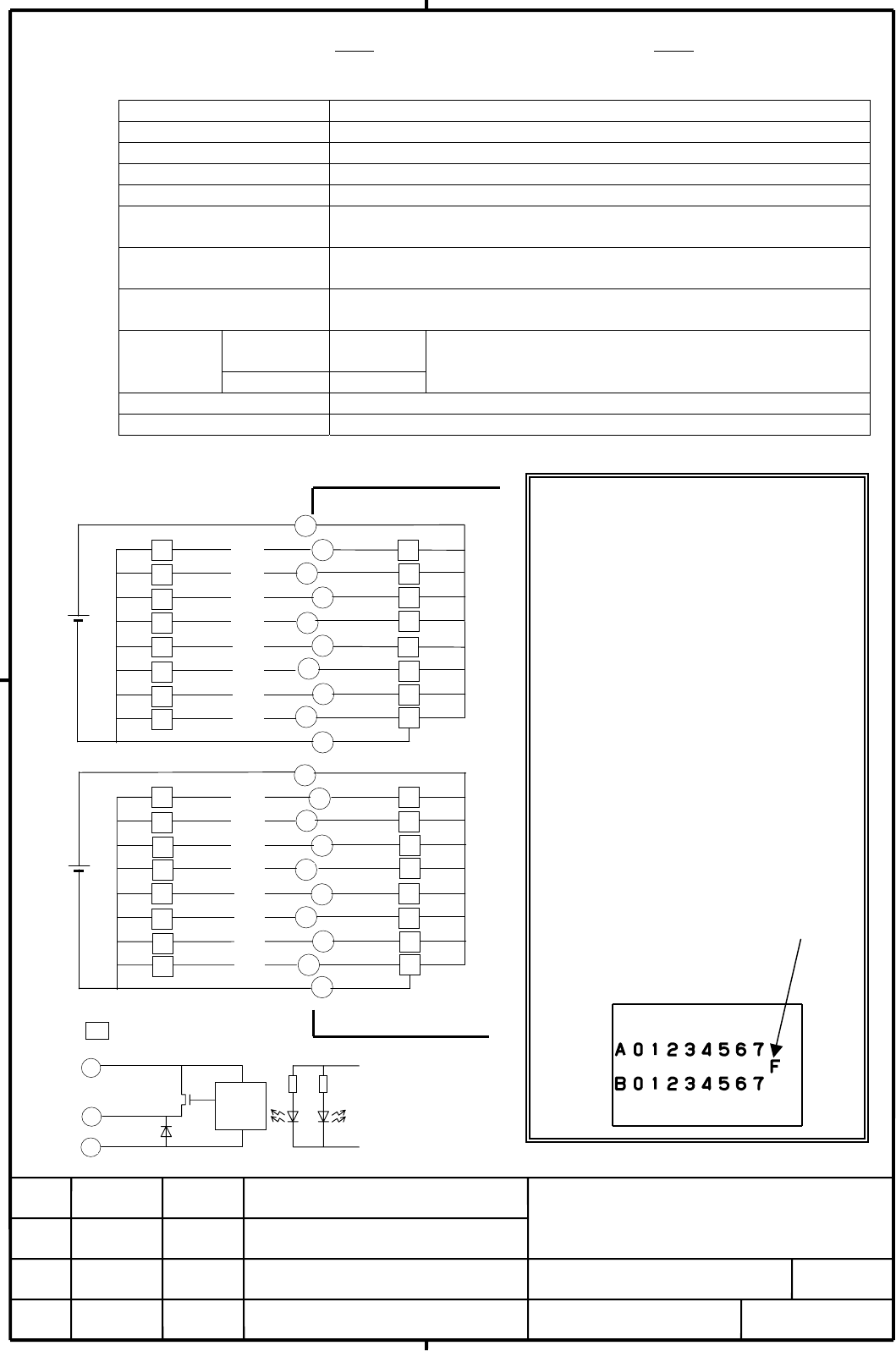 A 0 1 2 3 4 5 6 7
F
B 0 1 2 3 4 5 6 7